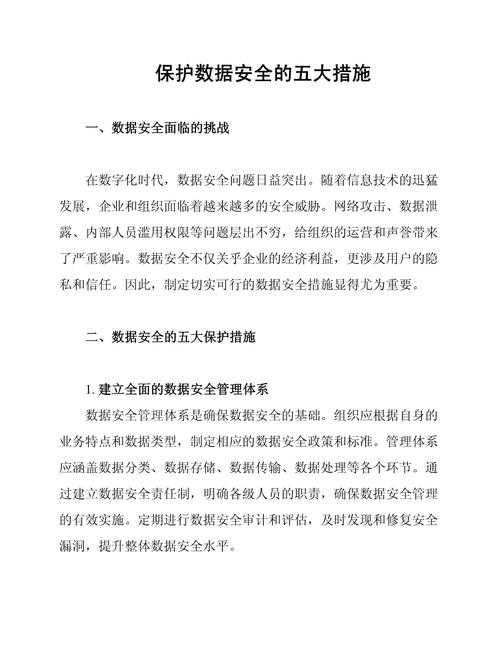 保护数据安全的五大措施

一、数据安全面临的挑战

在数字化时代，数据安全问题日益突出。随着信息技术的迅猛发展，企业和组织面临着越来越多的安全威胁。网络攻击、数据泄露、内部人员滥用权限等问题层出不穷，给组织的运营和声誉带来了严重影响。数据安全不仅关乎企业的经济利益，更涉及用户的隐私和信任。因此，制定切实可行的数据安全措施显得尤为重要。

二、数据安全的五大保护措施

1. 建立全面的数据安全管理体系

数据安全管理体系是确保数据安全的基础。组织应根据自身的业务特点和数据类型，制定相应的数据安全政策和标准。管理体系应涵盖数据分类、数据存储、数据传输、数据处理等各个环节。通过建立数据安全责任制，明确各级人员的职责，确保数据安全管理的有效实施。定期进行数据安全审计和评估，及时发现和修复安全漏洞，提升整体数据安全水平。